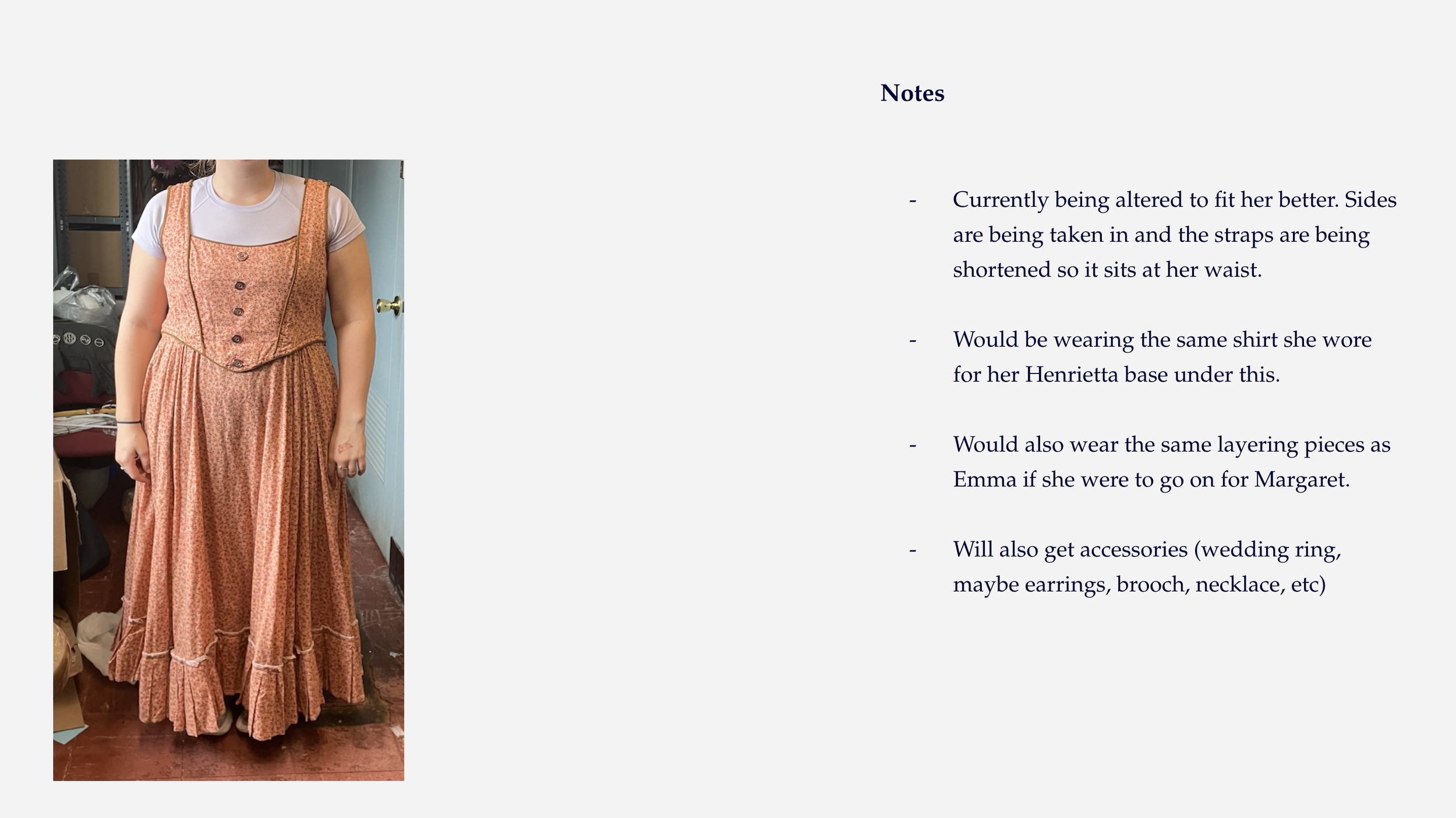 Notes

- Currently being altered to fit her better. Sides are being taken in and the straps are being shortened so it sits at her waist.

- Would be wearing the same shirt she wore for her Henrietta base under this.

- Would also wear the same layering pieces as Emma if she were to go on for Margaret.

- Will also get accessories (wedding ring, maybe earrings, brooch, necklace, etc)